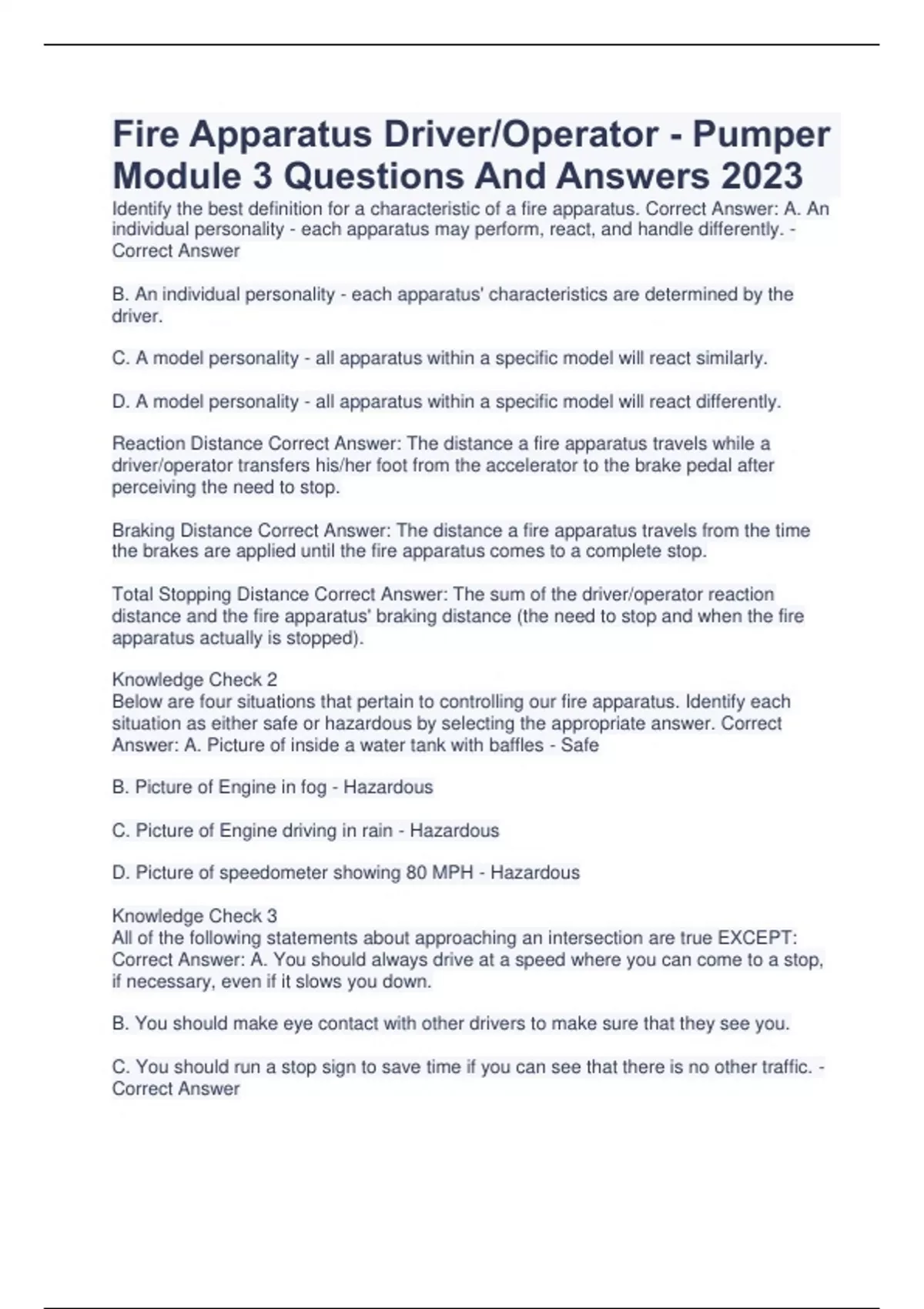 Fire Apparatus Driver/Operator - Pumper Module 3 Questions And Answers 2023

Identify the best definition for a characteristic of a fire apparatus. Correct Answer: A. An individual personality - each apparatus may perform, react, and handle differently. - Correct Answer

B. An individual personality - each apparatus' characteristics are determined by the driver.

C. A model personality - all apparatus within a specific model will react similarly.

D. A model personality - all apparatus within a specific model will react differently.

Reaction Distance Correct Answer: The distance a fire apparatus travels while a driver/operator transfers his/her foot from the accelerator to the brake pedal after perceiving the need to stop.

Braking Distance Correct Answer: The distance a fire apparatus travels from the time the brakes are applied until the fire apparatus comes to a complete stop.

Total Stopping Distance Correct Answer: The sum of the driver/operator reaction distance and the fire apparatus' braking distance (the need to stop and when the fire apparatus actually is stopped).

Knowledge Check 2
Below are four situations that pertain to controlling our fire apparatus. Identify each situation as either safe or hazardous by selecting the appropriate answer. Correct Answer: A. Picture of inside a water tank with baffles - Safe

B. Picture of Engine in fog - Hazardous

C. Picture of Engine driving in rain - Hazardous

D. Picture of speedometer showing 80 MPH - Hazardous

Knowledge Check 3
All of the following statements about approaching an intersection are true EXCEPT: Correct Answer: A. You should always drive at a speed where you can come to a stop, if necessary, even if it slows you down.

B. You should make eye contact with other drivers to make sure that they see you.

C. You should run a stop sign to save time if you can see that there is no other traffic. - Correct Answer